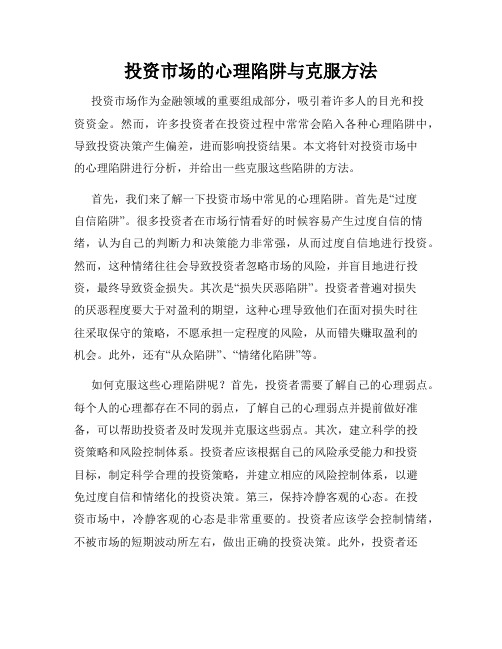 投资市场的心理陷阱与克服方法

投资市场作为金融领域的重要组成部分，吸引着许多人的目光和投资资金。然而，许多投资者在投资过程中常常会陷入各种心理陷阱中，导致投资决策产生偏差，进而影响投资结果。本文将针对投资市场中的心理陷阱进行分析，并给出一些克服这些陷阱的方法。

首先，我们来了解一下投资市场中常见的心理陷阱。首先是“过度自信陷阱”。很多投资者在市场行情看好的时候容易产生过度自信的情绪，认为自己的判断力和决策能力非常强，从而过度自信地进行投资。然而，这种情绪往往会导致投资者忽略市场的风险，并盲目地进行投资，最终导致资金损失。其次是“损失厌恶陷阱”。投资者普遍对损失的厌恶程度要大于对盈利的期望，这种心理导致他们在面对损失时往往采取保守的策略，不愿承担一定程度的风险，从而错失赚取盈利的机会。此外，还有“从众陷阱”、“情绪化陷阱”等。

如何克服这些心理陷阱呢？首先，投资者需要了解自己的心理弱点。每个人的心理都存在不同的弱点，了解自己的心理弱点并提前做好准备，可以帮助投资者及时发现并克服这些弱点。其次，建立科学的投资策略和风险控制体系。投资者应该根据自己的风险承受能力和投资目标，制定科学合理的投资策略，并建立相应的风险控制体系，以避免过度自信和情绪化的投资决策。第三，保持冷静客观的心态。在投资市场中，冷静客观的心态是非常重要的。投资者应该学会控制情绪，不被市场的短期波动所左右，做出正确的投资决策。此外，投资者还